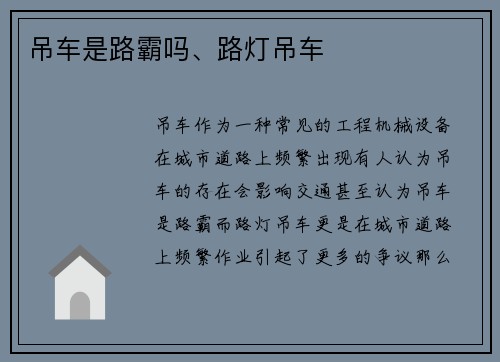 吊车是路霸吗、路灯吊车

吊车作为一种常见的工程机械设备在城市道路上频繁出现有人认为吊车的存在会影响交通甚至认为吊车是路霸而路灯吊车更是在城市道路上频繁作业引起了更多的争议那么